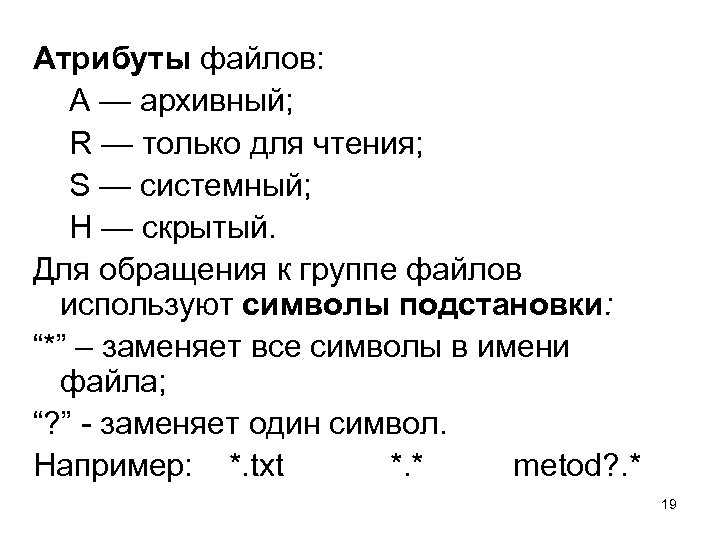 Атрибуты файлов:

A — архивный;

R — только для чтения;

S — системный;

H — скрытый.

Для обращения к группе файлов используют символы подстановки:

"*" – заменяет все символы в имени файла;

"?" - заменяет один символ.

Например: *.txt *.* metod?.*

19